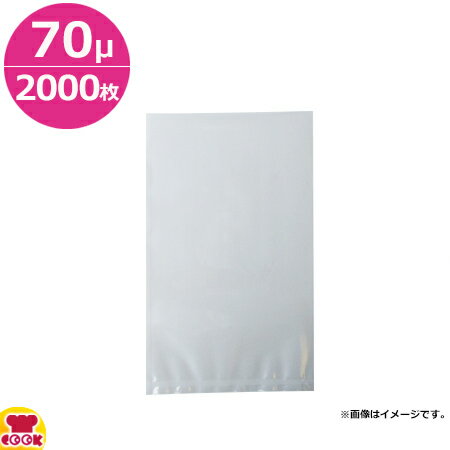 70μ
2000枚

※画像はイメージです。

COOK